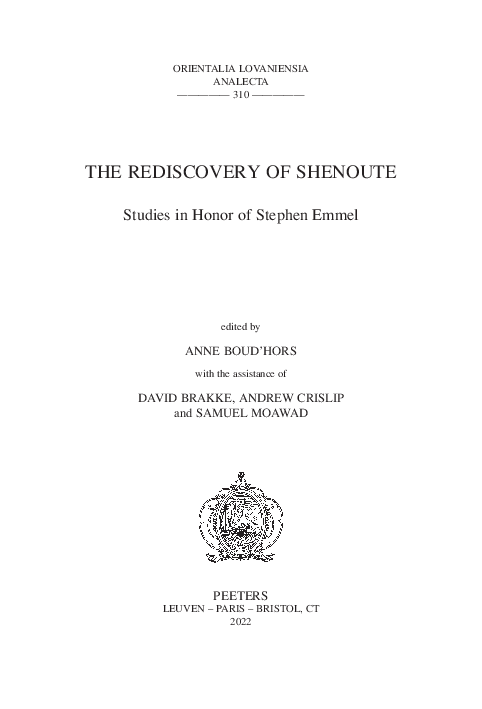 ORIENTALIA LOVANIENSIA
ANALECTA
———— 310 ————

THE REDISCOVERY OF SHENOUTE

Studies in Honor of Stephen Emmel

edited by

ANNE BOUD'HORS

with the assistance of

DAVID BRAKKE, ANDREW CRISLIP
and SAMUEL MOAWAD

PEETERS
LEUVEN – PARIS – BRISTOL, CT
2022